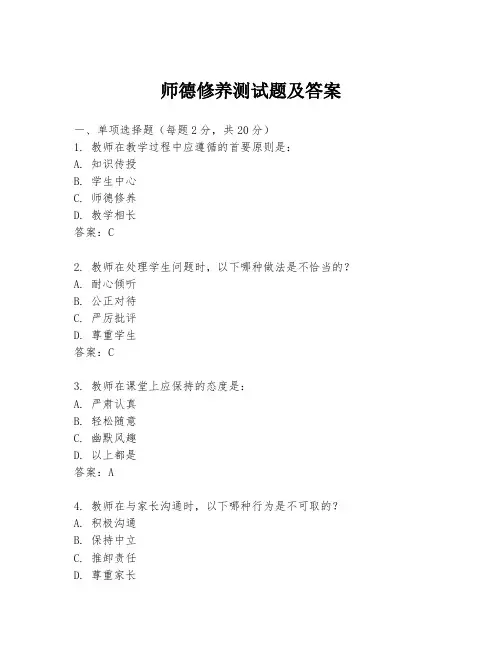 师德修养测试题及答案

一、单项选择题（每题2分，共20分）
1. 教师在教学过程中应遵循的首要原则是：
A. 知识传授
B. 学生中心
C. 师德修养
D. 教学相长
答案：C

2. 教师在处理学生问题时，以下哪种做法是不恰当的？
A. 耐心倾听
B. 公正对待
C. 严厉批评
D. 尊重学生
答案：C

3. 教师在课堂上应保持的态度是：
A. 严肃认真
B. 轻松随意
C. 幽默风趣
D. 以上都是
答案：A

4. 教师在与家长沟通时，以下哪种行为是不可取的？
A. 积极沟通
B. 保持中立
C. 推卸责任
D. 尊重家长